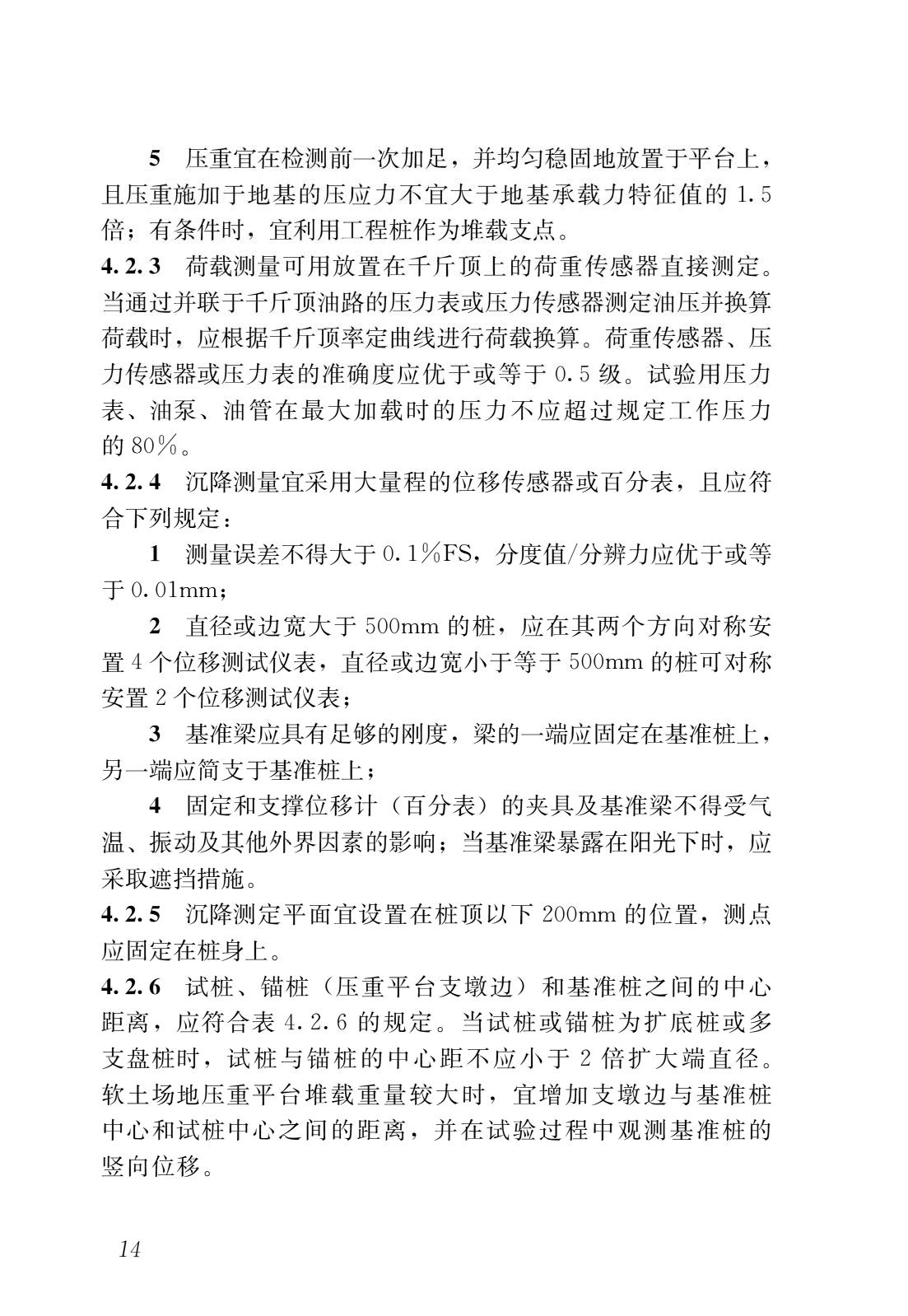 5 压重宜在检测前一次加足，并均匀稳固地放置于平台上，且压重施加于地基的压应力不宜大于地基承载力特征值的 1.5 倍；有条件时，宜利用工程桩作为堆载支点。

4.2.3 荷载测量可用放置在千斤顶上的荷重传感器直接测定。当通过并联于千斤顶油路的压力表或压力传感器测定油压并换算荷载时，应根据千斤顶率定曲线进行荷载换算。荷重传感器、压力传感器或压力表的准确度应优于或等于 0.5 级。试验用压力表、油泵、油管在最大加载时的压力不应超过规定工作压力的 80%。

4.2.4 沉降测量宜采用大量程的位移传感器或百分表，且应符合下列规定：

1 测量误差不得大于 0.1%FS，分度值/分辨力应优于或等于 0.01mm；

2 直径或边宽大于 500mm 的桩，应在其两个方向对称安置 4 个位移测试仪表，直径或边宽小于等于 500mm 的桩可对称安置 2 个位移测试仪表；

3 基准梁应具有足够的刚度，梁的一端应固定在基准桩上，另一端应简支于基准桩上；

4 固定和支撑位移计（百分表）的夹具及基准梁不得受气温、振动及其他外界因素的影响；当基准梁暴露在阳光下时，应采取遮挡措施。

4.2.5 沉降测定平面宜设置在桩顶以下 200mm 的位置，测点应固定在桩身上。

4.2.6 试桩、锚桩（压重平台支墩边）和基准桩之间的中心距离，应符合表 4.2.6 的规定。当试桩或锚桩为扩底桩或多支盘桩时，试桩与锚桩的中心距不应小于 2 倍扩大端直径。软土场地压重平台堆载重量较大时，宜增加支墩边与基准桩中心和试桩中心之间的距离，并在试验过程中观测基准桩的竖向位移。

14